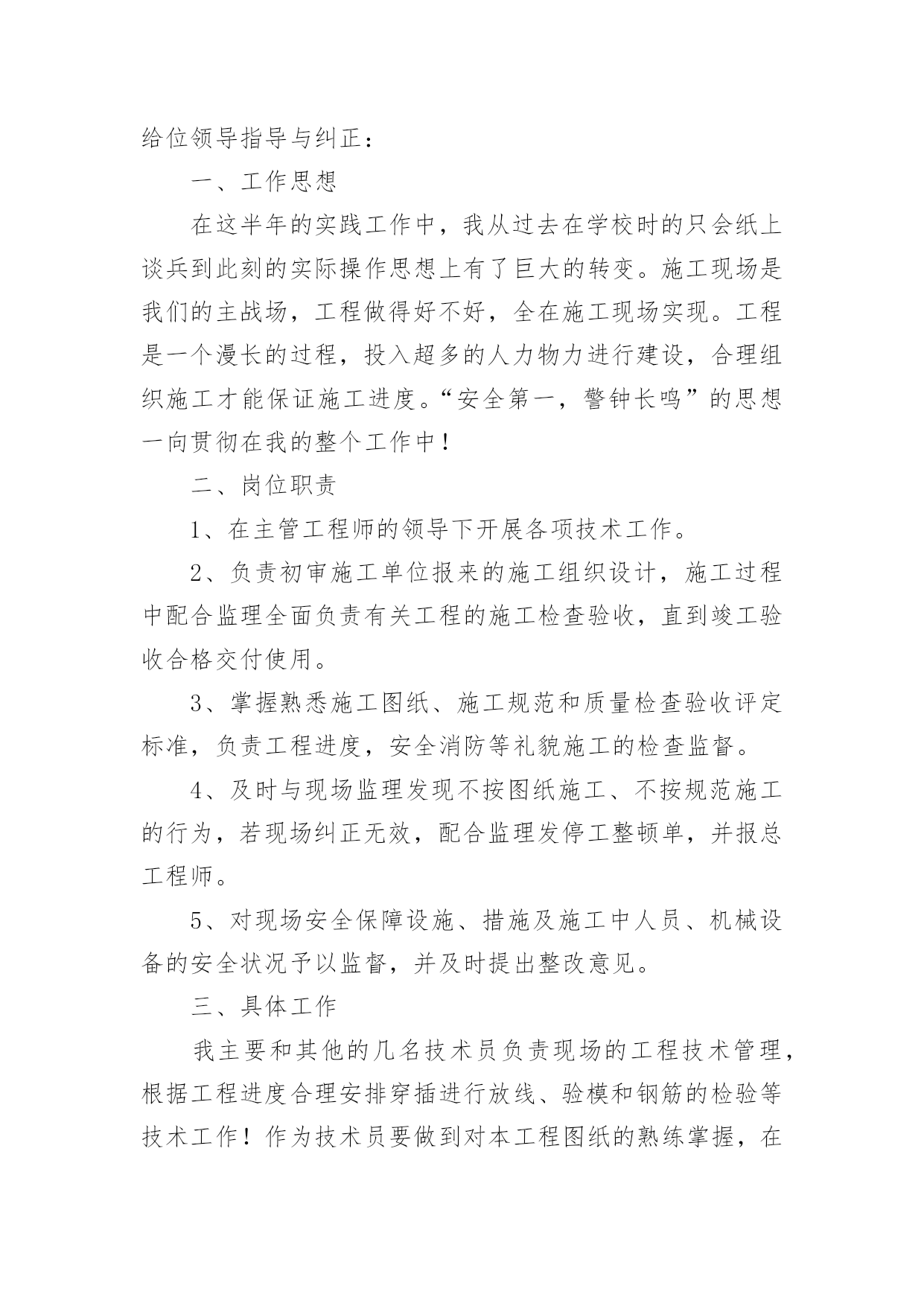 给位领导指导与纠正：

一、工作思想

在这半年的实践工作中，我从过去在学校时的只会纸上谈兵到此刻的实际操作思想上有了巨大的转变。施工现场是我们的主战场，工程做得好不好，全在施工现场实现。工程是一个漫长的过程，投入超多的人力物力进行建设，合理组织施工才能保证施工进度。“安全第一，警钟长鸣”的思想一向贯彻在我的整个工作中！

二、岗位职责

1、在主管工程师的领导下开展各项技术工作。

2、负责初审施工单位报来的施工组织设计，施工过程中配合监理全面负责有关工程的施工检查验收，直到竣工验收合格交付使用。

3、掌握熟悉施工图纸、施工规范和质量检查验收评定标准，负责工程进度，安全消防等礼貌施工的检查监督。

4、及时与现场监理发现不按图纸施工、不按规范施工的行为，若现场纠正无效，配合监理发停工整顿单，并报总工程师。

5、对现场安全保障设施、措施及施工中人员、机械设备的安全状况予以监督，并及时提出整改意见。

三、具体工作

我主要和其他的几名技术员负责现场的工程技术管理，根据工程进度合理安排穿插进行放线、验模和钢筋的检验等技术工作！作为技术员要做到对本工程图纸的熟练掌握，在